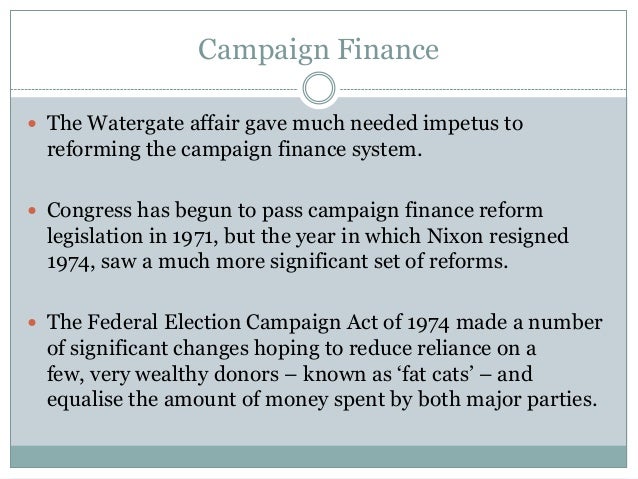 Campaign Finance

• The Watergate affair gave much needed impetus to reforming the campaign finance system.

• Congress has begun to pass campaign finance reform legislation in 1971, but the year in which Nixon resigned 1974, saw a much more significant set of reforms.

• The Federal Election Campaign Act of 1974 made a number of significant changes hoping to reduce reliance on a few, very wealthy donors – known as 'fat cats' – and equalise the amount of money spent by both major parties.